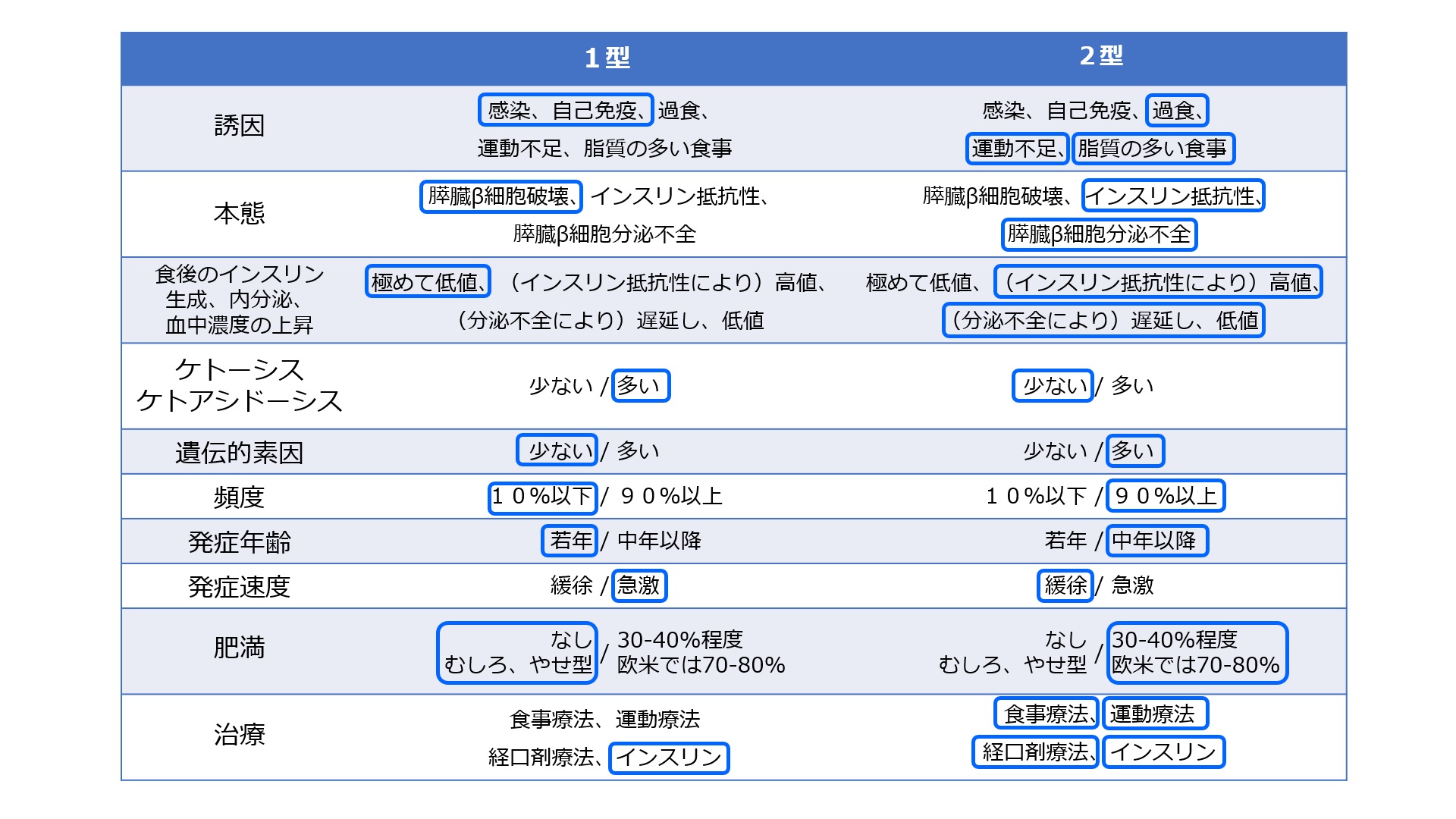 |  | 1型 | 2型 |
|---|---|---|
| 誘因 | 感染、自己免疫、過食、運動不足、脂質の多い食事 | 感染、自己免疫、過食、運動不足、脂質の多い食事 |
| 本態 | 膵臓β細胞破壊、インスリン抵抗性、膵臓β細胞分泌不全 | 膵臓β細胞破壊、インスリン抵抗性、膵臓β細胞分泌不全 |
| 食後のインスリン生成、内分泌、血中濃度の上昇 | 極めて低値、（インスリン抵抗性により）高値、（分泌不全により）遅延し、低値 | 極めて低値、（インスリン抵抗性により）高値、（分泌不全により）遅延し、低値 |
| ケトーシス ケトアシドーシス | 少ない / 多い | 少ない / 多い |
| 遺伝的素因 | 少ない / 多い | 少ない / 多い |
| 頻度 | １０%以下 / ９０%以上 | １０%以下 / ９０%以上 |
| 発症年齢 | 若年 / 中年以降 | 若年 / 中年以降 |
| 発症速度 | 緩徐 / 急激 | 緩徐 / 急激 |
| 肥満 | なし むしろ、やせ型 / 30-40%程度 欧米では70-80% | なし むしろ、やせ型 / 30-40%程度 欧米では70-80% |
| 治療 | 食事療法、運動療法 経口剤療法、インスリン | 食事療法、運動療法 経口剤療法、インスリン |